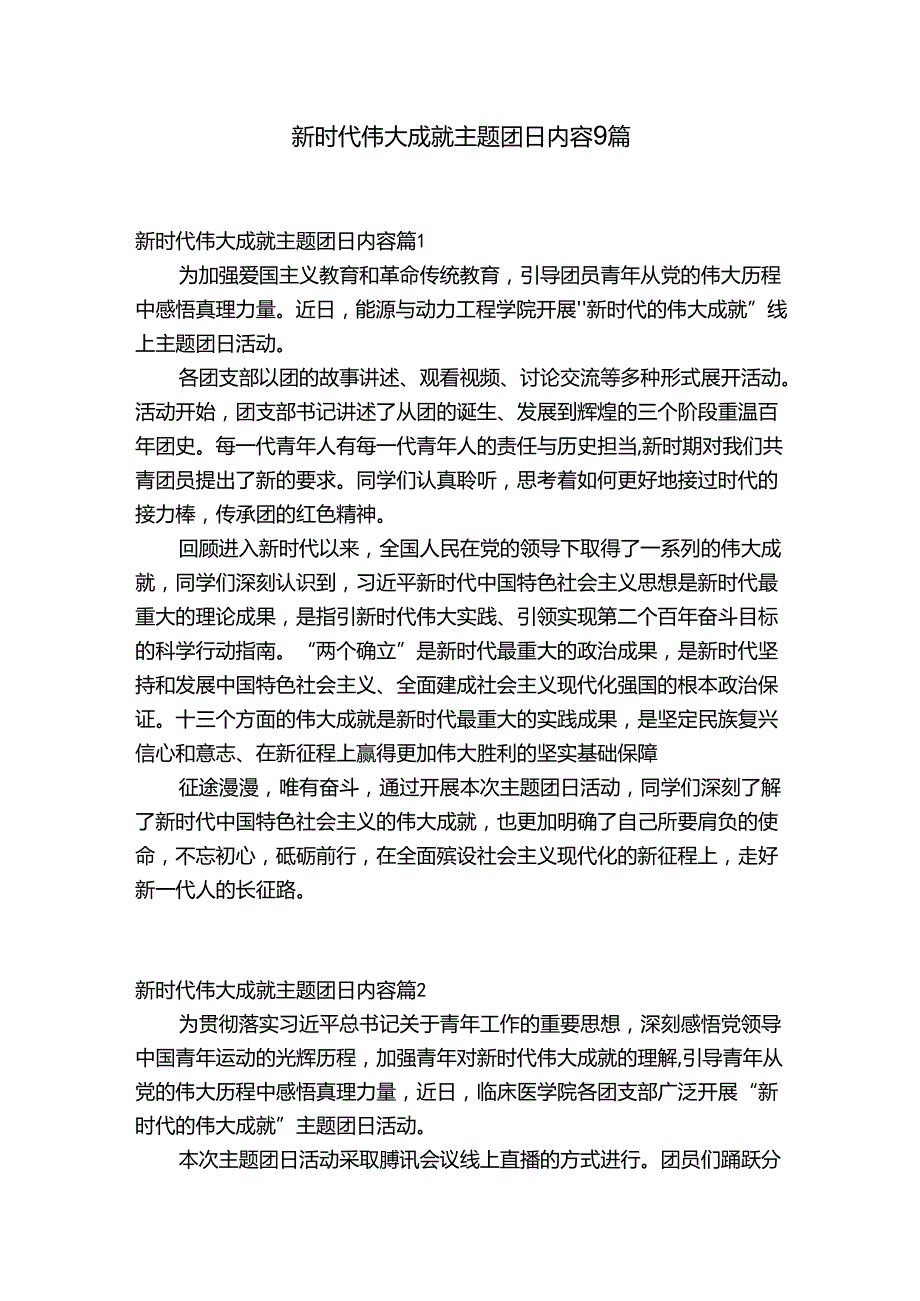 新时代伟大成就主题团日内容9篇

新时代伟大成就主题团日内容篇1

为加强爱国主义教育和革命传统教育，引导团员青年从党的伟大历程中感悟真理力量。近日，能源与动力工程学院开展"新时代的伟大成就”线上主题团日活动。

各团支部以团的故事讲述、观看视频、讨论交流等多种形式展开活动。活动开始，团支部书记讲述了从团的诞生、发展到辉煌的三个阶段重温百年团史。每一代青年人有每一代青年人的责任与历史担当,新时期对我们共青团员提出了新的要求。同学们认真聆听，思考着如何更好地接过时代的接力棒，传承团的红色精神。

回顾进入新时代以来，全国人民在党的领导下取得了一系列的伟大成就，同学们深刻认识到，习近平新时代中国特色社会主义思想是新时代最重大的理论成果，是指引新时代伟大实践、引领实现第二个百年奋斗目标的科学行动指南。“两个确立”是新时代最重大的政治成果，是新时代坚持和发展中国特色社会主义、全面建成社会主义现代化强国的根本政治保证。十三个方面的伟大成就是新时代最重大的实践成果，是坚定民族复兴信心和意志、在新征程上赢得更加伟大胜利的坚实基础保障

征途漫漫，唯有奋斗，通过开展本次主题团日活动，同学们深刻了解了新时代中国特色社会主义的伟大成就，也更加明确了自己所要肩负的使命，不忘初心，砥砺前行，在全面殡设社会主义现代化的新征程上，走好新一代人的长征路。

新时代伟大成就主题团日内容篇2

为贯彻落实习近平总书记关于青年工作的重要思想，深刻感悟党领导中国青年运动的光辉历程，加强青年对新时代伟大成就的理解,引导青年从党的伟大历程中感悟真理力量，近日，临床医学院各团支部广泛开展“新时代的伟大成就”主题团日活动。

本次主题团日活动采取腾讯会议线上直播的方式进行。团员们踊跃分